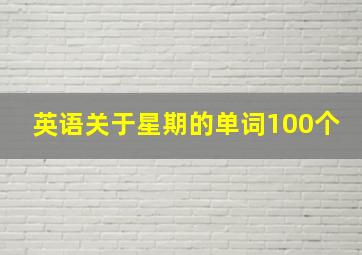 英语关于星期的单词100个